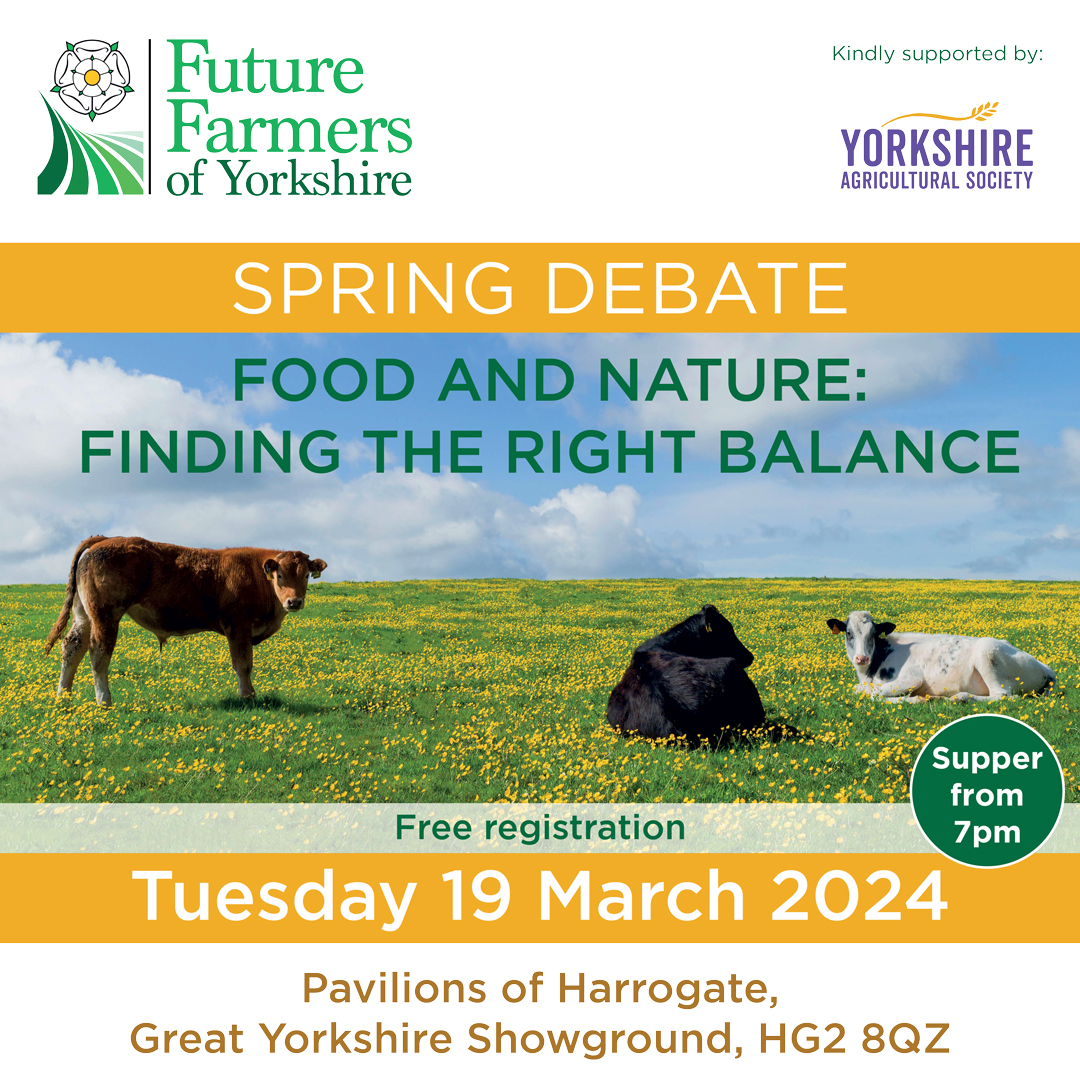 Future Farmers of Yorkshire

Kindly supported by:

YORKSHIRE AGRICULTURAL SOCIETY

SPRING DEBATE

FOOD AND NATURE: FINDING THE RIGHT BALANCE

Supper from 7pm

Free registration

Tuesday 19 March 2024

Pavilions of Harrogate, Great Yorkshire Showground, HG2 8QZ